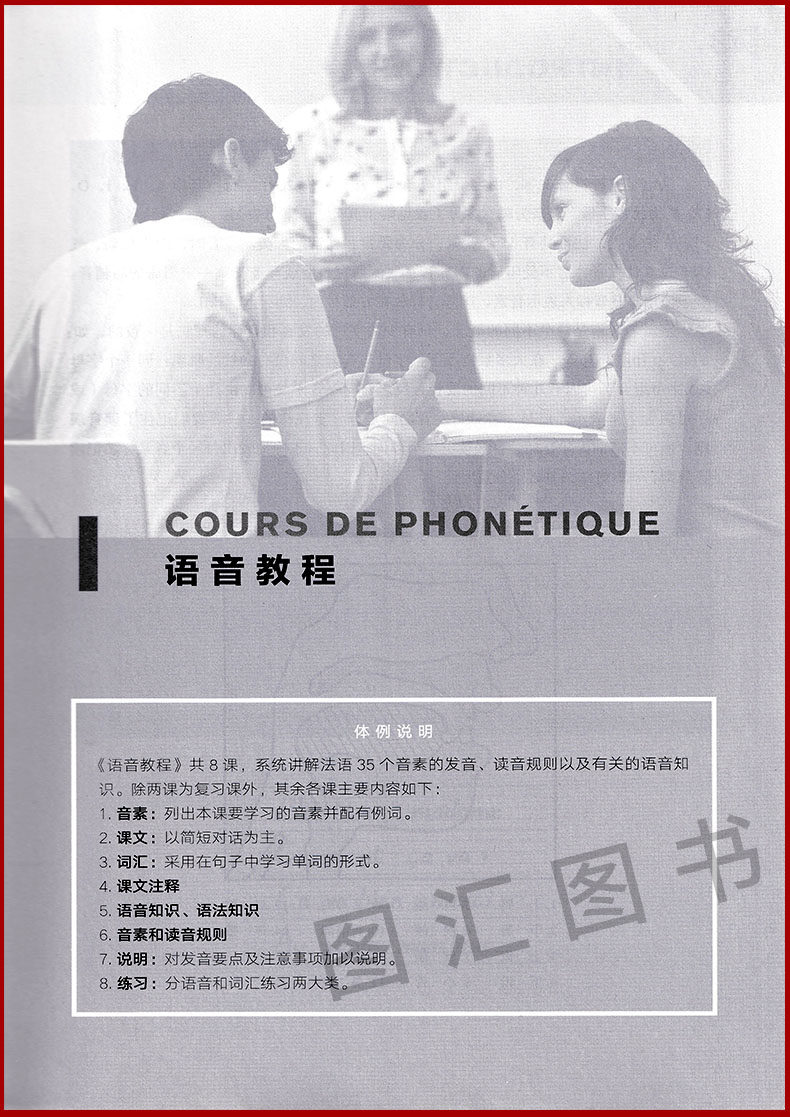 COURS DE PHONÉTIQUE
语音教程

体例说明

《语音教程》共8课，系统讲解法语35个音素的发音、读音规则以及有关的语音知识。除两课为复习课外，其余各课主要内容如下：

1.音素：列出本课要学习的音素并配有例词。
2.课文：以简短对话为主。
3.词汇：采用在句子中学习单词的形式。
4.课文注释
5.语音知识、语法知识
6.音素和读音规则
7.说明：对发音要点及注意事项加以说明。
8.练习：分语音和词汇练习两大类。

图汇图书